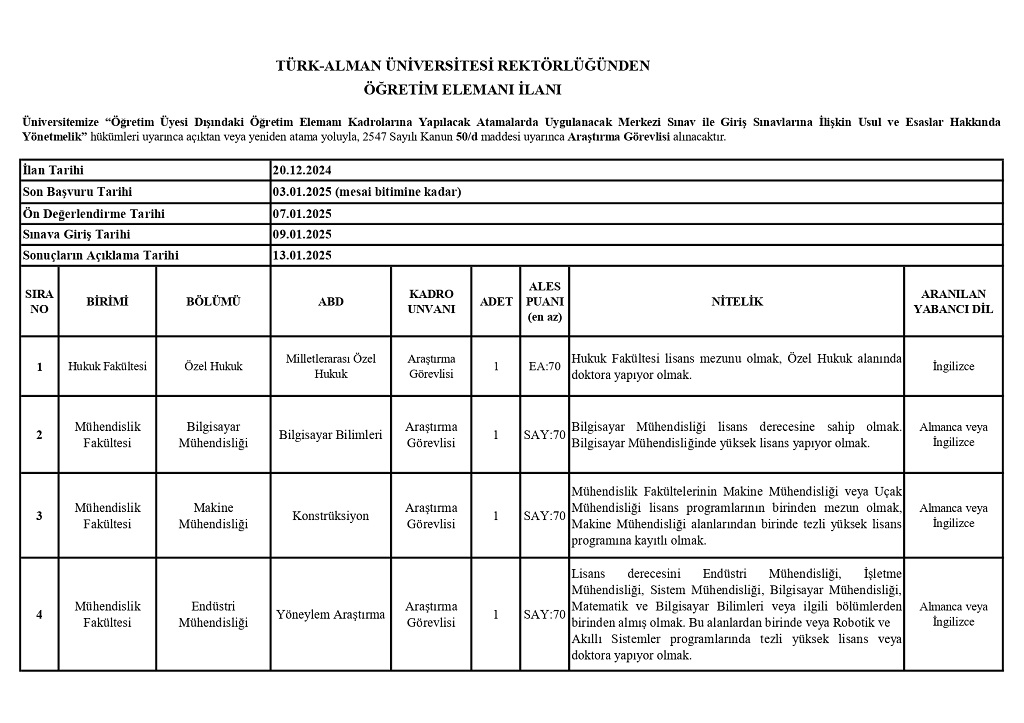 TÜRK-ALMAN ÜNİVERSİTESİ REKTÖRLÜĞÜNDEN
ÖĞRETİM ELEMANI İLANI

Üniversitemize "Öğretim Üyesi Dışındaki Öğretim Elemanı Kadrolarına Yapılacak Atamalarda Uygulanacak Merkezi Sınav ile Giriş Sınavlarına İlişkin Usul ve Esaslar Hakkında Yönetmelik" hükümleri uyarınca açıktan veya yeniden atama yoluyla, 2547 Sayılı Kanun 50/d maddesi uyarınca Araştırma Görevlisi alınacaktır.

| İlan Tarihi | 20.12.2024 |
|---|---|
| Son Başvuru Tarihi | 03.01.2025 (mesai bitimine kadar) |
| Ön Değerlendirme Tarihi | 07.01.2025 |
| Sınava Giriş Tarihi | 09.01.2025 |
| Sonuçların Açıklama Tarihi | 13.01.2025 |

| SIRA NO | BİRİMİ | BÖLÜMÜ | ABD | KADRO UNVANI | ADET | ALES PUANI (en az) | NİTELİK | ARANILAN YABANCI DİL |
|---|---|---|---|---|---|---|---|---|
| 1 | Hukuk Fakültesi | Özel Hukuk | Milletlerarası Özel Hukuk | Araştırma Görevlisi | 1 | EA:70 | Hukuk Fakültesi lisans mezunu olmak, Özel Hukuk alanında doktora yapıyor olmak. | İngilizce |
| 2 | Mühendislik Fakültesi | Bilgisayar Mühendisliği | Bilgisayar Bilimleri | Araştırma Görevlisi | 1 | SAY:70 | Bilgisayar Mühendisliği lisans derecesine sahip olmak. Bilgisayar Mühendisliğinde yüksek lisans yapıyor olmak. | Almanca veya İngilizce |
| 3 | Mühendislik Fakültesi | Makine Mühendisliği | Konstrüksiyon | Araştırma Görevlisi | 1 | SAY:70 | Mühendislik Fakültelerinin Makine Mühendisliği veya Uçak Mühendisliği lisans programlarının birinden mezun olmak, Makine Mühendisliği alanlarından birinde tezli yüksek lisans programına kayıtlı olmak. | Almanca veya İngilizce |
| 4 | Mühendislik Fakültesi | Endüstri Mühendisliği | Yöneylem Araştırma | Araştırma Görevlisi | 1 | SAY:70 | Lisans derecesini Endüstri Mühendisliği, İşletme Mühendisliği, Sistem Mühendisliği, Bilgisayar Mühendisliği, Matematik ve Bilgisayar Bilimleri veya ilgili bölümlerden birinden almış olmak. Bu alanlardan birinde veya Robotik ve Akıllı Sistemler programlarında tezli yüksek lisans veya doktora yapıyor olmak. | Almanca veya İngilizce |